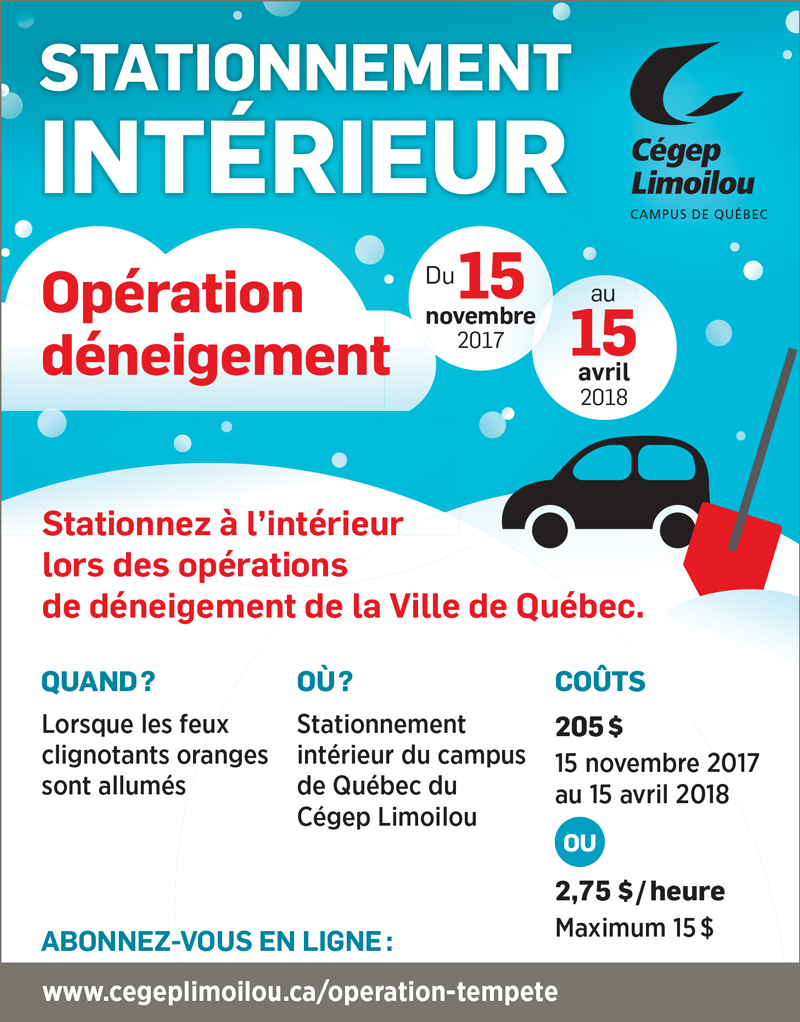 STATIONNEMENT INTÉRIEUR

Cégep Limoilou
CAMPUS DE QUÉBEC

Opération déneigement

Du 15 novembre 2017

au 15 avril 2018

Stationnez à l'intérieur lors des opérations de déneigement de la Ville de Québec.

QUAND ?
Lorsque les feux clignotants oranges sont allumés

OÙ ?
Stationnement intérieur du campus de Québec du Cégep Limoilou

COÛTS
205 $
15 novembre 2017 au 15 avril 2018
OU
2,75 $ / heure
Maximum 15 $

ABONNEZ-VOUS EN LIGNE :

www.cegeplimoilou.ca/operation-tempete